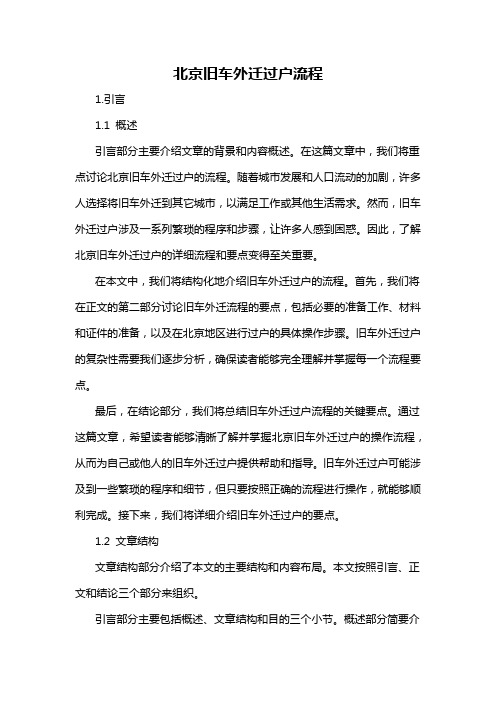 北京旧车外迁过户流程

1.引言

1.1 概述

引言部分主要介绍文章的背景和内容概述。在这篇文章中，我们将重点讨论北京旧车外迁过户的流程。随着城市发展和人口流动的加剧，许多人选择将旧车外迁到其它城市，以满足工作或其他生活需求。然而，旧车外迁过户涉及一系列繁琐的程序和步骤，让许多人感到困惑。因此，了解北京旧车外迁过户的详细流程和要点变得至关重要。

在本文中，我们将结构化地介绍旧车外迁过户的流程。首先，我们将在正文的第二部分讨论旧车外迁流程的要点，包括必要的准备工作、材料和证件的准备，以及在北京地区进行过户的具体操作步骤。旧车外迁过户的复杂性需要我们逐步分析，确保读者能够完全理解并掌握每一个流程要点。

最后，在结论部分，我们将总结旧车外迁过户流程的关键要点。通过这篇文章，希望读者能够清晰了解并掌握北京旧车外迁过户的操作流程，从而为自己或他人的旧车外迁过户提供帮助和指导。旧车外迁过户可能涉及到一些繁琐的程序和细节，但只要按照正确的流程进行操作，就能够顺利完成。接下来，我们将详细介绍旧车外迁过户的要点。

1.2 文章结构

文章结构部分介绍了本文的主要结构和内容布局。本文按照引言、正文和结论三个部分来组织。

引言部分主要包括概述、文章结构和目的三个小节。概述部分简要介